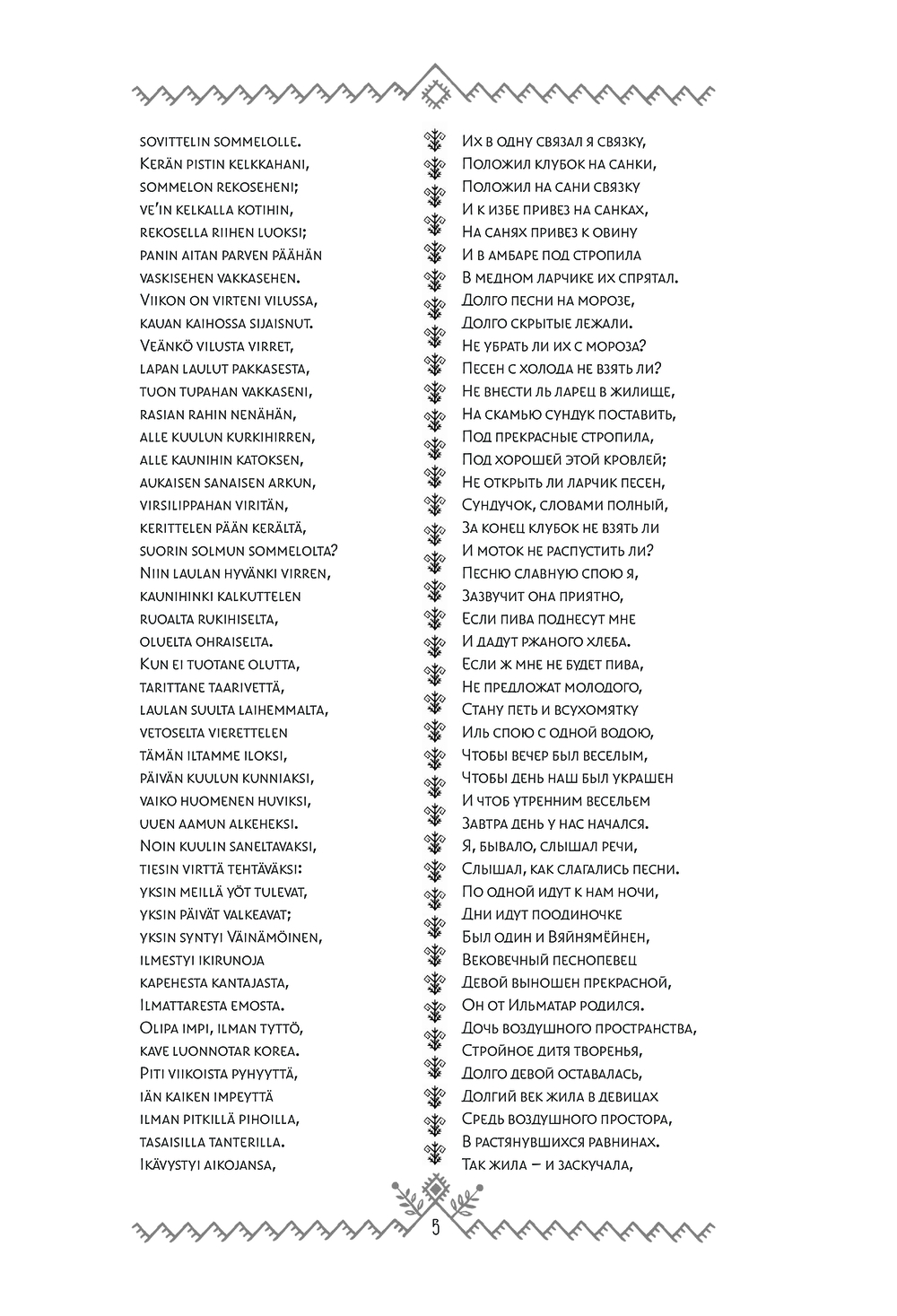 sovittelin sommelolle.
Kerän pistin kelkkahani,
sommelon rekoseheni;
ve'in kelkalla kotihin,
rekosella riihen luoksi;
panin aitan parven päähän
vaskisehen vakkasehen.
Viikon on virteni vilussa,
kauan kaihossa sijaisnut.
Veänkö vilusta virret,
lapan laulut pakkasesta,
tuon tupahan vakkaseni,
rasian rahin nenähän,
alle kuulun kurkihirren,
alle kaunihin katoksen,
aukaisen sanaisen arkun,
virsilippahan viritän,
kerittelen pään kerältä,
suorin solmun sommelolta?
Niin laulan hyvänki virren,
kaunihinki kalkuttelen
ruoalta rukihiselta,
oluelta ohraiselta.
Kun ei tuotane olutta,
tarittane taarivettä,
laulan suulta laihemmalta,
vetoselta vierettelen
tämän iltamme iloksi,
päivän kuulun kunniaksi,
vaiko huomenen huviksi,
uuen aamun alkeheksi.
Noin kuulin saneltavaksi,
tiesin virttä tehtäväksi:
yksin meillä yöt tulevat,
yksin päivät valkeavat;
yksin syntyi Väinämöinen,
ilmestyi ikirunoja
kapehesta kantajasta,
Ilmattaresta emosta.
Olipa impi, ilman tyttö,
kave luonnotar korea.
Piti viikoista pyhyyttä,
iän kaiken impeyttä
ilman pitkillä pihoilla,
tasaisilla tanterilla.
Ikävystyi aikojansa,

Их в одну связал я связку,
Положил клубок на санки,
Положил на сани связку
И к избе привез на санках,
На санях привез к овину
И в амбаре под стропила
В медном ларчике их спрятал.
Долго песни на морозе,
Долго скрытые лежали.
Не убрать ли их с мороза?
Песен с холода не взять ли?
Не внести ль ларец в жилище,
На скамью сундук поставить,
Под прекрасные стропила,
Под хорошей этой кровлей;
Не открыть ли ларчик песен,
Сундучок, словами полный,
За конец клубок не взять ли
И моток не распустить ли?
Песню славную спою я,
Зазвучит она приятно,
Если пива поднесут мне
И дадут ржаного хлеба.
Если ж мне не будет пива,
Не предложат молодого,
Стану петь и всухомятку
Иль спою с одной водою,
Чтобы вечер был веселым,
Чтобы день наш был украшен
И чтоб утренним весельем
Завтра день у нас начался.
Я, бывало, слышал речи,
Слышал, как слагались песни.
По одной идут к нам ночи,
Дни идут поодиночке
Был один и Вяйнямёйнен,
Вековечный песнопевец
Девой выношен прекрасной,
Он от Ильматар родился.
Дочь воздушного пространства,
Стройное дитя творенья,
Долго девой оставалась,
Долгий век жила в девицах
Средь воздушного простора,
В растянувшихся равнинах.
Так жила — и заскучала,

5